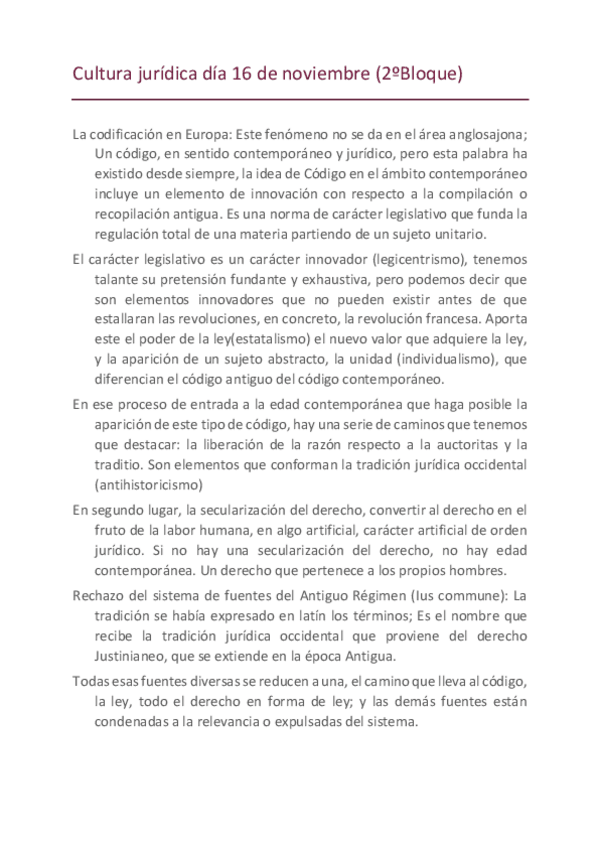 Cultura jurídica día 16 de noviembre (2ºBloque)

La codificación en Europa: Este fenómeno no se da en el área anglosajona; Un código, en sentido contemporáneo y jurídico, pero esta palabra ha existido desde siempre, la idea de Código en el ámbito contemporáneo incluye un elemento de innovación con respecto a la compilación o recopilación antigua. Es una norma de carácter legislativo que funda la regulación total de una materia partiendo de un sujeto unitario.

El carácter legislativo es un carácter innovador (legicentrismo), tenemos talante su pretensión fundante y exhaustiva, pero podemos decir que son elementos innovadores que no pueden existir antes de que estallaran las revoluciones, en concreto, la revolución francesa. Aporta este el poder de la ley(estatalismo) el nuevo valor que adquiere la ley, y la aparición de un sujeto abstracto, la unidad (individualismo), que diferencian el código antiguo del código contemporáneo.

En ese proceso de entrada a la edad contemporánea que haga posible la aparición de este tipo de código, hay una serie de caminos que tenemos que destacar: la liberación de la razón respecto a la auctoritas y la traditio. Son elementos que conforman la tradición jurídica occidental (antihistoricismo)

En segundo lugar, la secularización del derecho, convertir al derecho en el fruto de la labor humana, en algo artificial, carácter artificial de orden jurídico. Si no hay una secularización del derecho, no hay edad contemporánea. Un derecho que pertenece a los propios hombres.

Rechazo del sistema de fuentes del Antiguo Régimen (Ius commune): La tradición se había expresado en latín los términos; Es el nombre que recibe la tradición jurídica occidental que proviene del derecho Justinianeo, que se extiende en la época Antigua.

Todas esas fuentes diversas se reducen a una, el camino que lleva al código, la ley, todo el derecho en forma de ley; y las demás fuentes están condenadas a la relevancia o expulsadas del sistema.